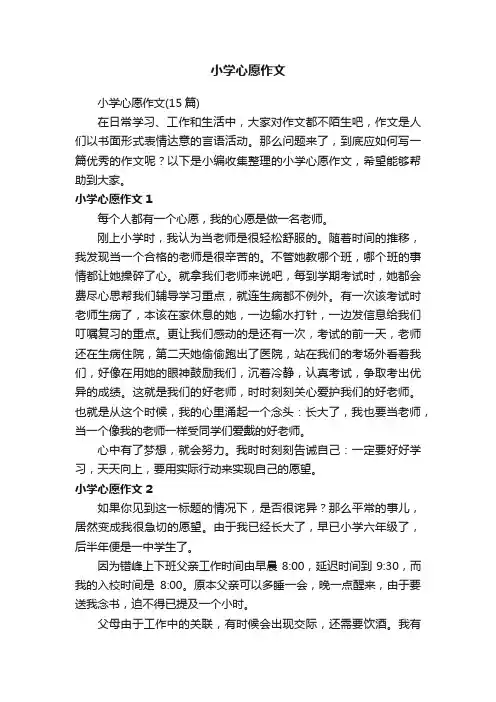 小学心愿作文

小学心愿作文(15 篇)

在日常学习、工作和生活中，大家对作文都不陌生吧，作文是人们以书面形式表情达意的言语活动。那么问题来了，到底应如何写一篇优秀的作文呢？以下是小编收集整理的小学心愿作文，希望能够帮助到大家。

小学心愿作文 1

每个人都有一个心愿，我的心愿是做一名老师。

刚上小学时，我认为当老师是很轻松舒服的。随着时间的推移，我发现当一个合格的老师是很辛苦的。不管她教哪个班，哪个班的事情都让她操碎了心。就拿我们老师来说吧，每到学期考试时，她都会费尽心思帮我们辅导学习重点，就连生病都不例外。有一次该考试时老师生病了，本该在家休息的她，一边输水打针，一边发信息给我们叮嘱复习的重点。更让我们感动的是还有一次，考试的前一天，老师还在生病住院，第二天她偷偷跑出了医院，站在我们的考场外看着我们，好像在用她的眼神鼓励我们，沉着冷静，认真考试，争取考出优异的成绩。这就是我们的好老师，时时刻刻关心爱护我们的好老师。也就是从这个时候，我的心里涌起一个念头：长大了，我也要当老师，当一个像我的老师一样受同学们爱戴的好老师。

心中有了梦想，就会努力。我时时刻刻告诫自己：一定要好好学习，天天向上，要用实际行动来实现自己的愿望。

小学心愿作文 2

如果你见到这一标题的情况下，是否很诧异？那么平常的事儿，居然变成我很急切的愿望。由于我已经长大了，早已小学六年级了，后半年便是一中学生了。

因为错峰上下班父亲工作时间由早晨 8:00，延迟时间到 9:30，而我的入校时间是 8:00。原本父亲可以多睡一会，晚一点醒来，由于要送我念书，迫不得已提及一个小时。

父母由于工作中的关联，有时候会出现交际，还需要饮酒。我有